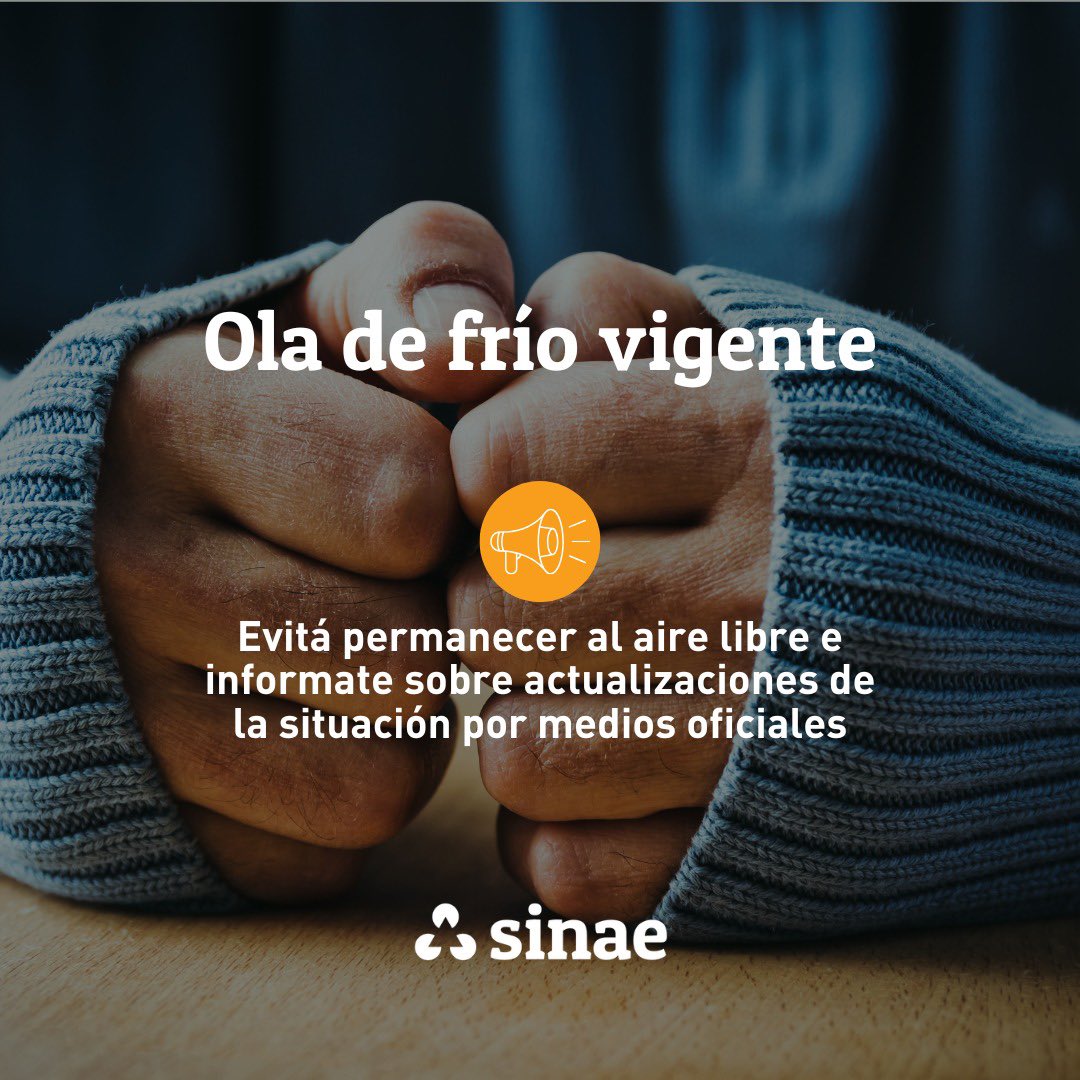 Ola de frío vigente

Evitá permanecer al aire libre e informate sobre actualizaciones de la situación por medios oficiales

sinae